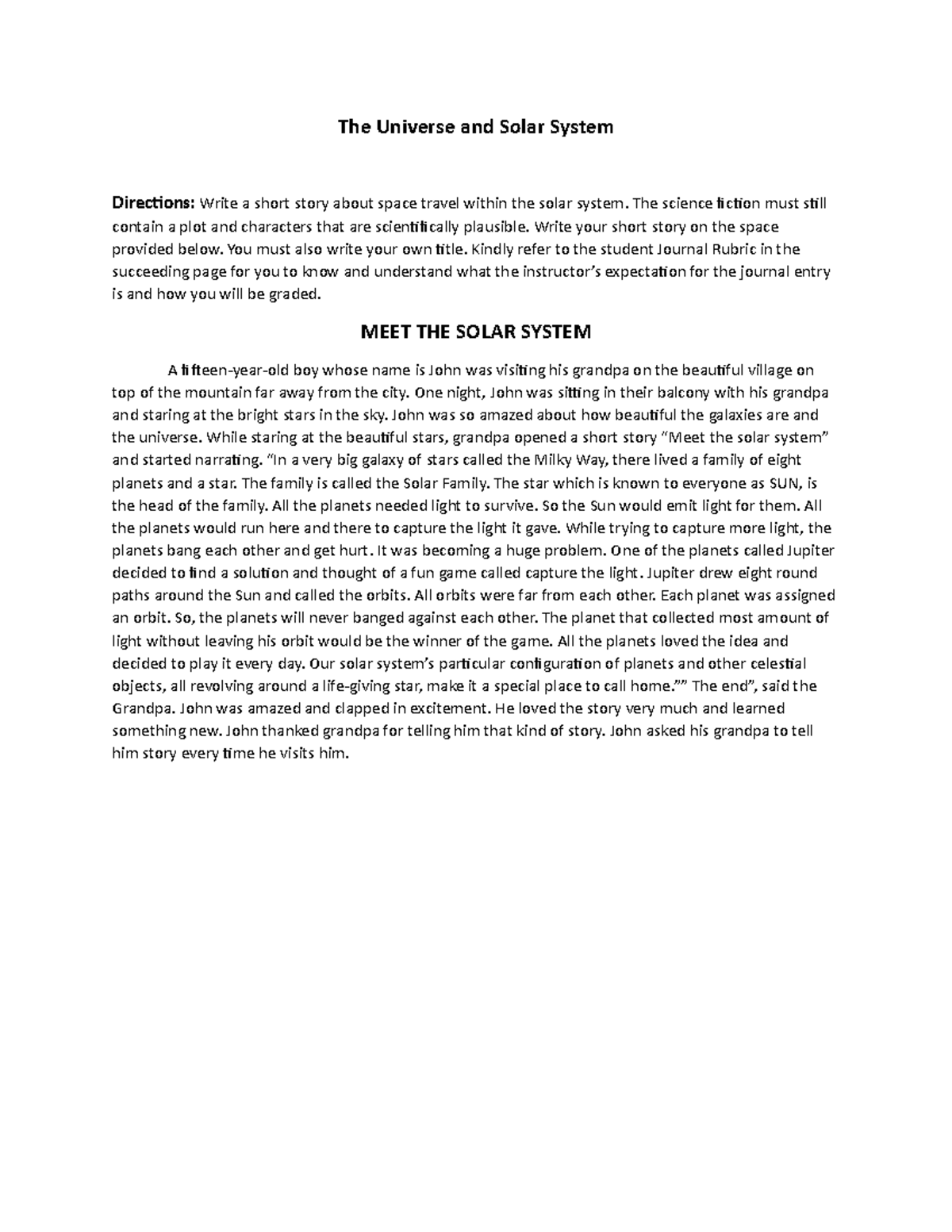 The Universe and Solar System

Directions: Write a short story about space travel within the solar system. The science fiction must still contain a plot and characters that are scientifically plausible. Write your short story on the space provided below. You must also write your own title. Kindly refer to the student Journal Rubric in the succeeding page for you to know and understand what the instructor's expectation for the journal entry is and how you will be graded.

MEET THE SOLAR SYSTEM

A fifteen-year-old boy whose name is John was visiting his grandpa on the beautiful village on top of the mountain far away from the city. One night, John was sitting in their balcony with his grandpa and staring at the bright stars in the sky. John was so amazed about how beautiful the galaxies are and the universe. While staring at the beautiful stars, grandpa opened a short story "Meet the solar system" and started narrating. "In a very big galaxy of stars called the Milky Way, there lived a family of eight planets and a star. The family is called the Solar Family. The star which is known to everyone as SUN, is the head of the family. All the planets needed light to survive. So the Sun would emit light for them. All the planets would run here and there to capture the light it gave. While trying to capture more light, the planets bang each other and get hurt. It was becoming a huge problem. One of the planets called Jupiter decided to find a solution and thought of a fun game called capture the light. Jupiter drew eight round paths around the Sun and called the orbits. All orbits were far from each other. Each planet was assigned an orbit. So, the planets will never banged against each other. The planet that collected most amount of light without leaving his orbit would be the winner of the game. All the planets loved the idea and decided to play it every day. Our solar system's particular configuration of planets and other celestial objects, all revolving around a life-giving star, make it a special place to call home."" The end", said the Grandpa. John was amazed and clapped in excitement. He loved the story very much and learned something new. John thanked grandpa for telling him that kind of story. John asked his grandpa to tell him story every time he visits him.